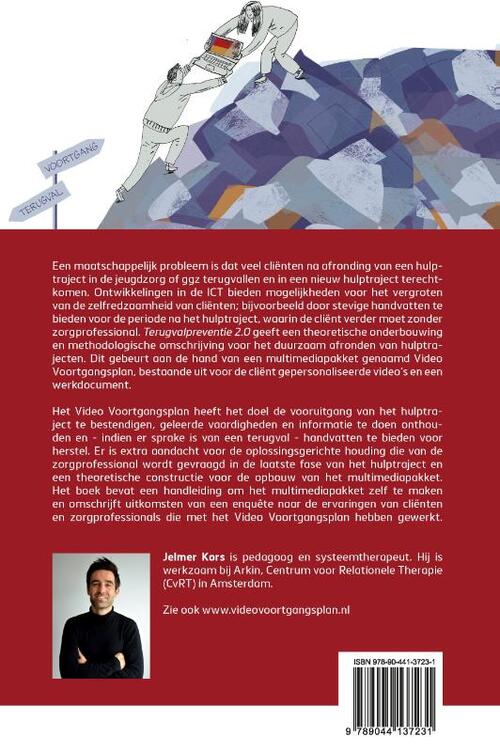 VOORTGANG
TERUGVAL

Een maatschappelijk probleem is dat veel cliënten na afronding van een hulptraject in de jeugdzorg of ggz terugvallen en in een nieuw hulptraject terechtkomen. Ontwikkelingen in de ICT bieden mogelijkheden voor het vergroten van de zelfredzaamheid van cliënten; bijvoorbeeld door stevige handvatten te bieden voor de periode na het hulptraject, waarin de cliënt verder moet zonder zorgprofessional. Terugvalpreventie 2.0 geeft een theoretische onderbouwing en methodologische omschrijving voor het duurzaam afronden van hulptrajecten. Dit gebeurt aan de hand van een multimediapakket genaamd Video Voortgangsplan, bestaande uit voor de cliënt gepersonaliseerde video's en een werkdocument.

Het Video Voortgangsplan heeft het doel de vooruitgang van het hulptraject te bestendigen, geleerde vaardigheden en informatie te doen onthouden en - indien er sprake is van een terugval - handvatten te bieden voor herstel. Er is extra aandacht voor de oplossingsgerichte houding die van de zorgprofessional wordt gevraagd in de laatste fase van het hulptraject en een theoretische constructie voor de opbouw van het multimediapakket. Het boek bevat een handleiding om het multimediapakket zelf te maken en omschrijft uitkomsten van een enquête naar de ervaringen van cliënten en zorgprofessionals die met het Video Voortgangsplan hebben gewerkt.

Jelmer Kors is pedagoog en systeemtherapeut. Hij is werkzaam bij Arkin, Centrum voor Relationele Therapie (CvRT) in Amsterdam.

Zie ook www.videovoortgangsplan.nl

ISBN 978-90-441-3723-1
9 789044 137231